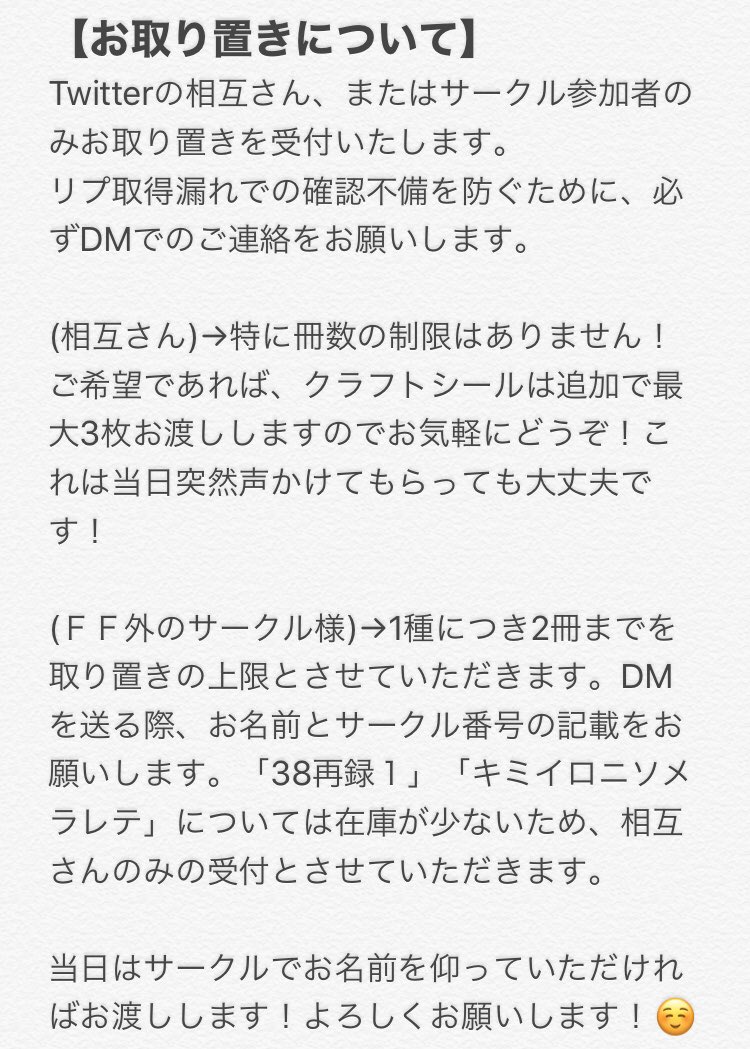 【お取り置きについて】
Twitterの相互さん、またはサークル参加者のみお取り置きを受付いたします。
リプ取得漏れでの確認不備を防ぐために、必ずDMでのご連絡をお願いします。

(相互さん)→特に冊数の制限はありません！ご希望であれば、クラフトシールは追加で最大3枚お渡ししますのでお気軽にどうぞ！これは当日突然声かけてもらっても大丈夫です！

(ＦＦ外のサークル様)→1種につき2冊までを取り置きの上限とさせていただきます。DMを送る際、お名前とサークル番号の記載をお願いします。「38再録１」「キミイロニソメラレテ」については在庫が少ないため、相互さんのみの受付とさせていただきます。

当日はサークルでお名前を仰っていただければお渡しします！よろしくお願いします！☺️